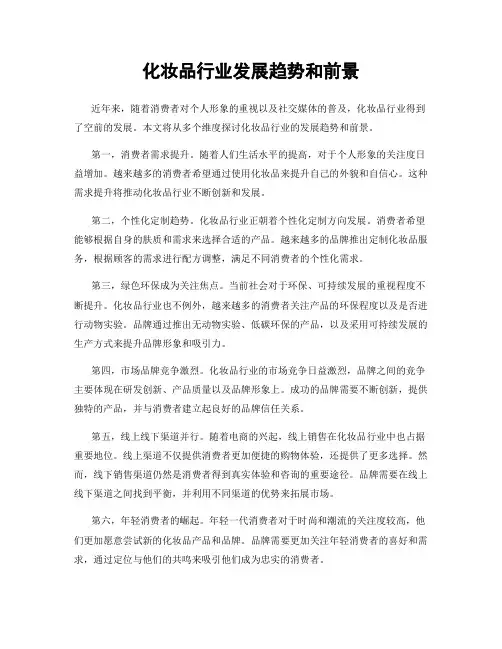 化妆品行业发展趋势和前景

近年来，随着消费者对个人形象的重视以及社交媒体的普及，化妆品行业得到了空前的发展。本文将从多个维度探讨化妆品行业的发展趋势和前景。

第一，消费者需求提升。随着人们生活水平的提高，对于个人形象的关注度日益增加。越来越多的消费者希望通过使用化妆品来提升自己的外貌和自信心。这种需求提升将推动化妆品行业不断创新和发展。

第二，个性化定制趋势。化妆品行业正朝着个性化定制方向发展。消费者希望能够根据自身的肤质和需求来选择合适的产品。越来越多的品牌推出定制化妆品服务，根据顾客的需求进行配方调整，满足不同消费者的个性化需求。

第三，绿色环保成为关注焦点。当前社会对于环保、可持续发展的重视程度不断提升。化妆品行业也不例外，越来越多的消费者关注产品的环保程度以及是否进行动物实验。品牌通过推出无动物实验、低碳环保的产品，以及采用可持续发展的生产方式来提升品牌形象和吸引力。

第四，市场品牌竞争激烈。化妆品行业的市场竞争日益激烈，品牌之间的竞争主要体现在研发创新、产品质量以及品牌形象上。成功的品牌需要不断创新，提供独特的产品，并与消费者建立起良好的品牌信任关系。

第五，线上线下渠道并行。随着电商的兴起，线上销售在化妆品行业中也占据重要地位。线上渠道不仅提供消费者更加便捷的购物体验，还提供了更多选择。然而，线下销售渠道仍然是消费者得到真实体验和咨询的重要途径。品牌需要在线上线下渠道之间找到平衡，并利用不同渠道的优势来拓展市场。

第六，年轻消费者的崛起。年轻一代消费者对于时尚和潮流的关注度较高，他们更加愿意尝试新的化妆品产品和品牌。品牌需要更加关注年轻消费者的喜好和需求，通过定位与他们的共鸣来吸引他们成为忠实的消费者。